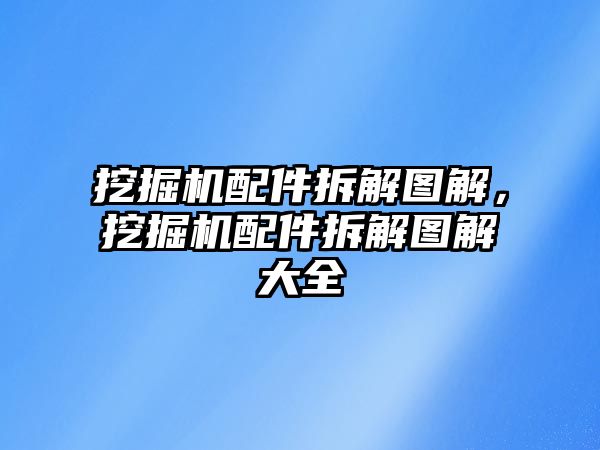 挖掘机配件拆解图解，挖掘机配件拆解图解大全